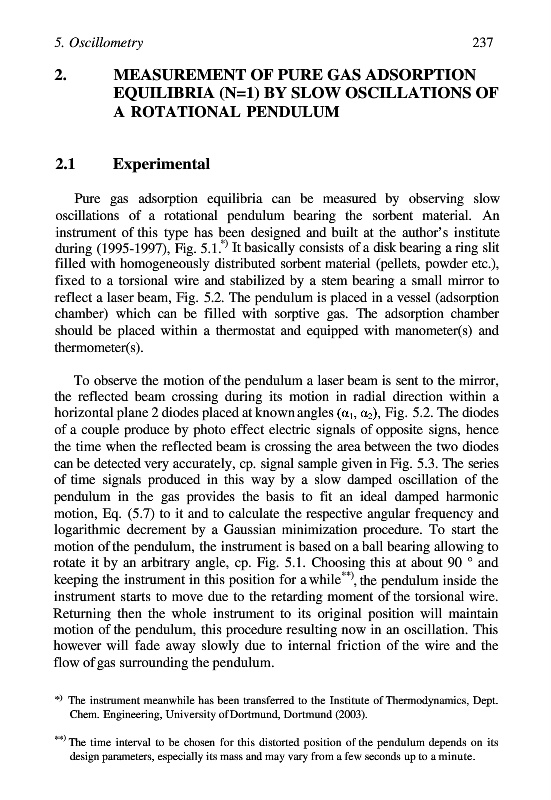 5. Oscillometry 237

2. MEASUREMENT OF PURE GAS ADSORPTION EQUILIBRIA (N=1) BY SLOW OSCILLATIONS OF A ROTATIONAL PENDULUM

2.1 Experimental

Pure gas adsorption equilibria can be measured by observing slow oscillations of a rotational pendulum bearing the sorbent material. An instrument of this type has been designed and built at the author's institute during (1995-1997), Fig. 5.1.$^{*)}$ It basically consists of a disk bearing a ring slit filled with homogeneously distributed sorbent material (pellets, powder etc.), fixed to a torsional wire and stabilized by a stem bearing a small mirror to reflect a laser beam, Fig. 5.2. The pendulum is placed in a vessel (adsorption chamber) which can be filled with sorptive gas. The adsorption chamber should be placed within a thermostat and equipped with manometer(s) and thermometer(s).

To observe the motion of the pendulum a laser beam is sent to the mirror, the reflected beam crossing during its motion in radial direction within a horizontal plane 2 diodes placed at known angles ($\alpha_1$, $\alpha_2$), Fig. 5.2. The diodes of a couple produce by photo effect electric signals of opposite signs, hence the time when the reflected beam is crossing the area between the two diodes can be detected very accurately, cp. signal sample given in Fig. 5.3. The series of time signals produced in this way by a slow damped oscillation of the pendulum in the gas provides the basis to fit an ideal damped harmonic motion, Eq. (5.7) to it and to calculate the respective angular frequency and logarithmic decrement by a Gaussian minimization procedure. To start the motion of the pendulum, the instrument is based on a ball bearing allowing to rotate it by an arbitrary angle, cp. Fig. 5.1. Choosing this at about 90 ° and keeping the instrument in this position for a while$^{**)}$, the pendulum inside the instrument starts to move due to the retarding moment of the torsional wire. Returning then the whole instrument to its original position will maintain motion of the pendulum, this procedure resulting now in an oscillation. This however will fade away slowly due to internal friction of the wire and the flow of gas surrounding the pendulum.

$^{*)}$ The instrument meanwhile has been transferred to the Institute of Thermodynamics, Dept. Chem. Engineering, University of Dortmund, Dortmund (2003).

$^{**)}$ The time interval to be chosen for this distorted position of the pendulum depends on its design parameters, especially its mass and may vary from a few seconds up to a minute.